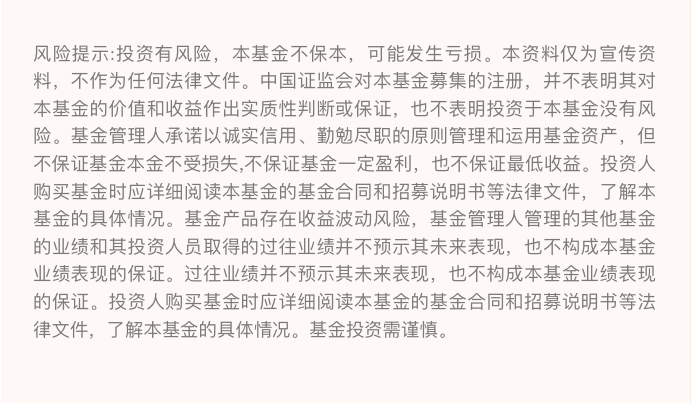 风险提示:投资有风险，本基金不保本，可能发生亏损。本资料仅为宣传资料，不作为任何法律文件。中国证监会对本基金募集的注册，并不表明其对本基金的价值和收益作出实质性判断或保证，也不表明投资于本基金没有风险。基金管理人承诺以诚实信用、勤勉尽职的原则管理和运用基金资产，但不保证基金本金不受损失,不保证基金一定盈利，也不保证最低收益。投资人购买基金时应详细阅读本基金的基金合同和招募说明书等法律文件，了解本基金的具体情况。基金产品存在收益波动风险，基金管理人管理的其他基金的业绩和其投资人员取得的过往业绩并不预示其未来表现，也不构成本基金业绩表现的保证。过往业绩并不预示其未来表现，也不构成本基金业绩表现的保证。投资人购买基金时应详细阅读本基金的基金合同和招募说明书等法律文件，了解本基金的具体情况。基金投资需谨慎。